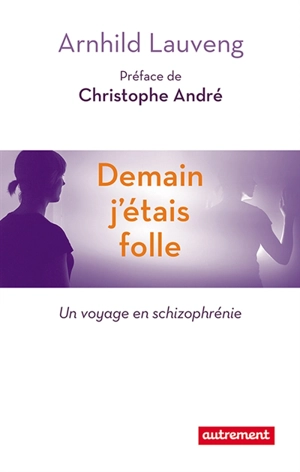 Arnhild Lauveng

Préface de
Christophe André

Demain
j'étais
folle

Un voyage en schizophrénie

autrement